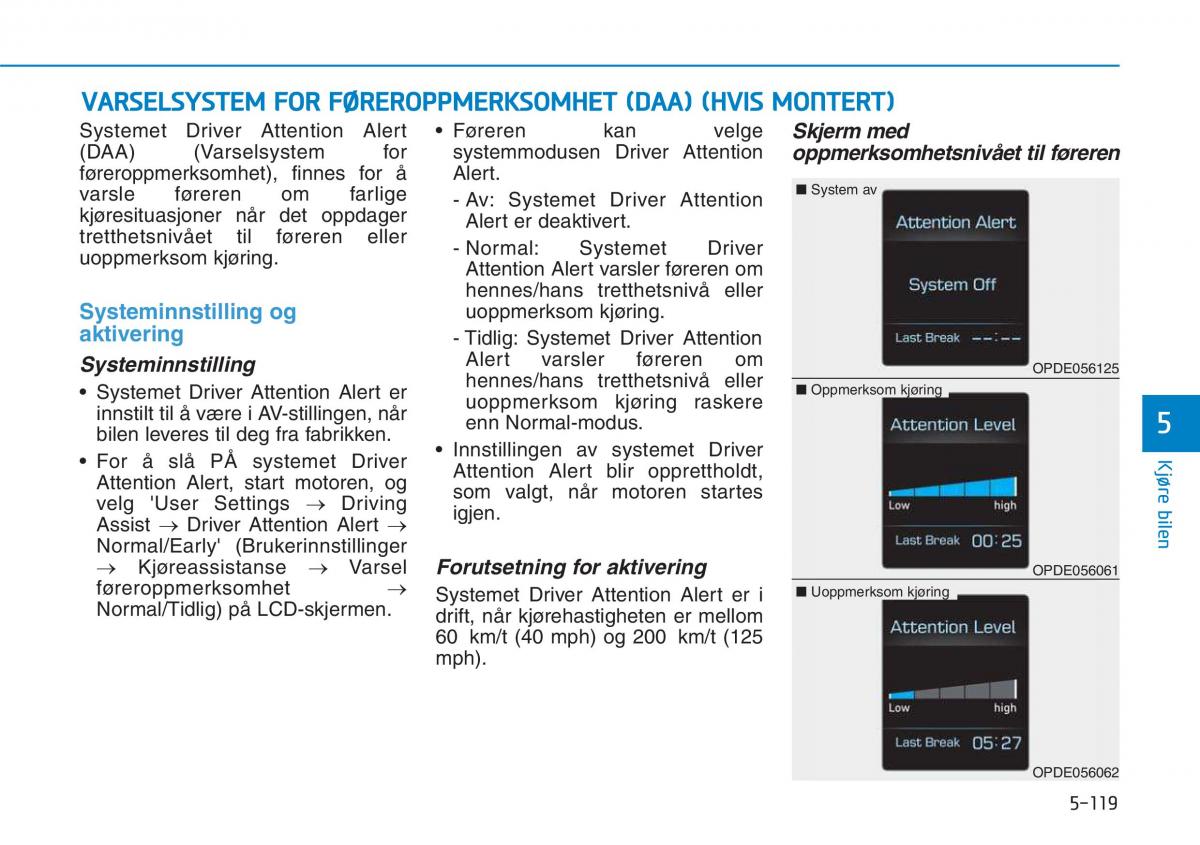 VARSELSYSTEM FOR FØREROPPMERKSOMHET (DAA) (HVIS MONTERT)

Systemet Driver Attention Alert (DAA) (Varselsystem for føreroppmerksomhet), finnes for å varsle føreren om farlige kjøresituasjoner når det oppdager tretthetsnivået til føreren eller uoppmerksom kjøring.

Systeminnstilling og aktivering

Systeminnstilling

• Systemet Driver Attention Alert er innstilt til å være i AV-stillingen, når bilen leveres til deg fra fabrikken.

• For å slå PÅ systemet Driver Attention Alert, start motoren, og velg 'User Settings → Driving Assist → Driver Attention Alert → Normal/Early' (Brukerinnstillinger → Kjøreassistanse → Varsel føreroppmerksomhet → Normal/Tidlig) på LCD-skjermen.

• Føreren kan velge systemmodusen Driver Attention Alert.

- Av: Systemet Driver Attention Alert er deaktivert.

- Normal: Systemet Driver Attention Alert varsler føreren om hennes/hans tretthetsnivå eller uoppmerksom kjøring.

- Tidlig: Systemet Driver Attention Alert varsler føreren om hennes/hans tretthetsnivå eller uoppmerksom kjøring raskere enn Normal-modus.

• Innstillingen av systemet Driver Attention Alert blir opprettholdt, som valgt, når motoren startes igjen.

Forutsetning for aktivering

Systemet Driver Attention Alert er i drift, når kjørehastigheten er mellom 60 km/t (40 mph) og 200 km/t (125 mph).

Skjerm med oppmerksomhetsnivået til føreren

■ System av

Attention Alert

System Off

Last Break --:--

OPDE056125

■ Oppmerksom kjøring

Attention Level

Low high

Last Break 00:25

OPDE056061

■ Uoppmerksom kjøring

Attention Level

Low high

Last Break 05:27

OPDE056062

5

Kjøre bilen

5-119